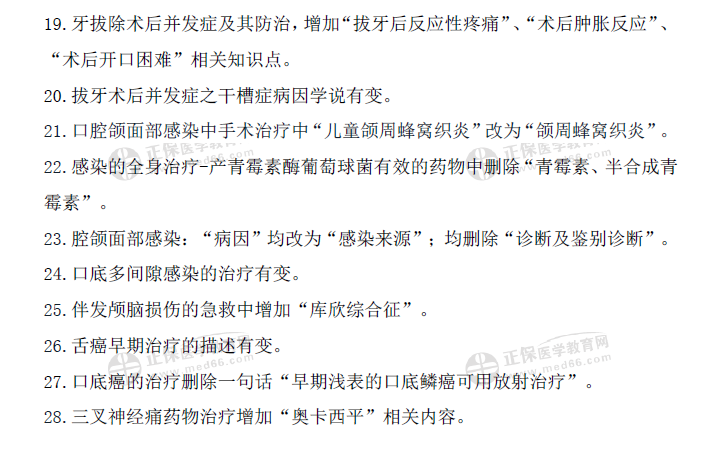 19.牙拔除术后并发症及其防治，增加“拔牙后反应性疼痛”、“术后肿胀反应”、“术后开口困难”相关知识点。

20.拔牙术后并发症之干槽症病因学说有变。

21.口腔颌面部感染中手术治疗中“儿童颌周蜂窝织炎”改为“颌周蜂窝织炎”。

22.感染的全身治疗-产青霉素酶葡萄球菌有效的药物中删除“青霉素、半合成青霉素”。

23.腔颌面部感染：“病因”均改为“感染来源”；均删除“诊断及鉴别诊断”。

24.口底多间隙感染的治疗有变。

25.伴发颅脑损伤的急救中增加“库欣综合征”。

26.舌癌早期治疗的描述有变。

27.口底癌的治疗删除一句话“早期浅表的口底鳞癌可用放射治疗”。

28.三叉神经痛药物治疗增加“奥卡西平”相关内容。

正保医学教育网
www.med66.com